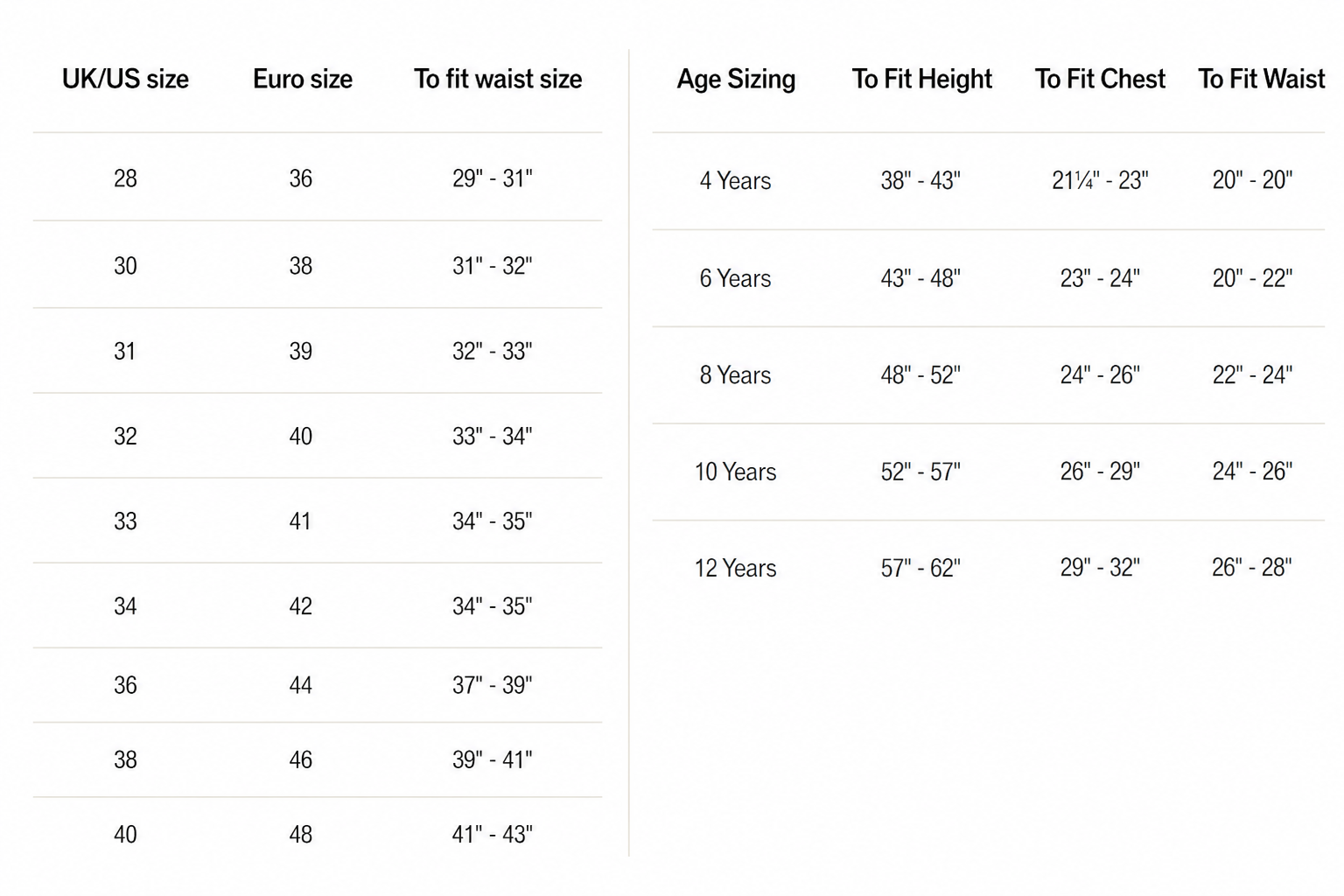 | UK/US size | Euro size | To fit waist size |
|---|---|---|
| 28 | 36 | 29" - 31" |
| 30 | 38 | 31" - 32" |
| 31 | 39 | 32" - 33" |
| 32 | 40 | 33" - 34" |
| 33 | 41 | 34" - 35" |
| 34 | 42 | 34" - 35" |
| 36 | 44 | 37" - 39" |
| 38 | 46 | 39" - 41" |
| 40 | 48 | 41" - 43" |

| Age Sizing | To Fit Height | To Fit Chest | To Fit Waist |
|---|---|---|---|
| 4 Years | 38" - 43" | 21¼" - 23" | 20" - 20" |
| 6 Years | 43" - 48" | 23" - 24" | 20" - 22" |
| 8 Years | 48" - 52" | 24" - 26" | 22" - 24" |
| 10 Years | 52" - 57" | 26" - 29" | 24" - 26" |
| 12 Years | 57" - 62" | 29" - 32" | 26" - 28" |